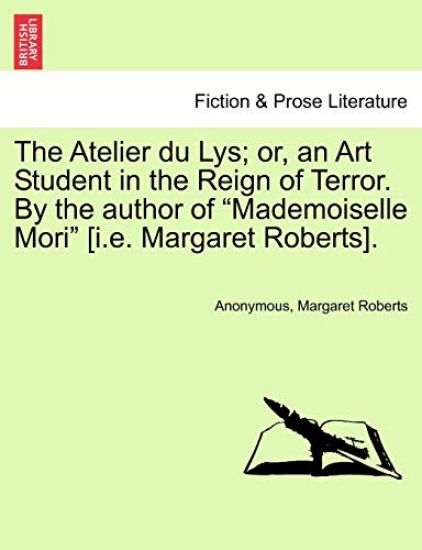 BRITISH LIBRARY

Fiction & Prose Literature

The Atelier du Lys; or, an Art Student in the Reign of Terror. By the author of “Mademoiselle Mori” [i.e. Margaret Roberts].

Anonymous, Margaret Roberts